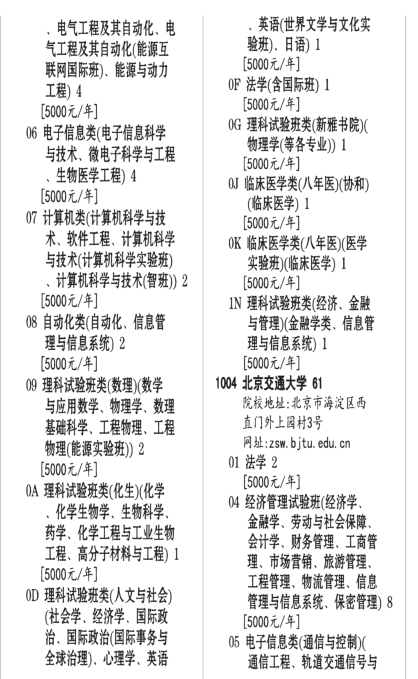 、电气工程及其自动化、电气工程及其自动化(能源互联网国际班)、能源与动力工程) 4
[5000元/年]
06 电子信息类(电子信息科学与技术、微电子科学与工程、生物医学工程) 4
[5000元/年]
07 计算机类(计算机科学与技术、软件工程、计算机科学与技术(计算机科学实验班)、计算机科学与技术(智班)) 2
[5000元/年]
08 自动化类(自动化、信息管理与信息系统) 2
[5000元/年]
09 理科试验班类(数理)(数学与应用数学、物理学、数理基础科学、工程物理、工程物理(能源实验班)) 2
[5000元/年]
0A 理科试验班类(化生)(化学、化学生物学、生物科学、药学、化学工程与工业生物工程、高分子材料与工程) 1
[5000元/年]
0D 理科试验班类(人文与社会)(社会学、经济学、国际政治、国际政治(国际事务与全球治理)、心理学、英语、英语(世界文学与文化实验班)、日语) 1
[5000元/年]
0F 法学(含国际班) 1
[5000元/年]
0G 理科试验班类(新雅书院)(物理学(等各专业)) 1
[5000元/年]
0J 临床医学类(八年医)(协和)(临床医学) 1
[5000元/年]
0K 临床医学类(八年医)(医学实验班)(临床医学) 1
[5000元/年]
1N 理科试验班类(经济、金融与管理)(金融学类、信息管理与信息系统) 1
[5000元/年]
1004 北京交通大学 61
院校地址:北京市海淀区西直门外上园村3号
网址:zsw.bjtu.edu.cn
01 法学 2
[5000元/年]
04 经济管理试验班(经济学、金融学、劳动与社会保障、会计学、财务管理、工商管理、市场营销、旅游管理、工程管理、物流管理、信息管理与信息系统、保密管理) 8
[5000元/年]
05 电子信息类(通信与控制)(通信工程、轨道交通信号与